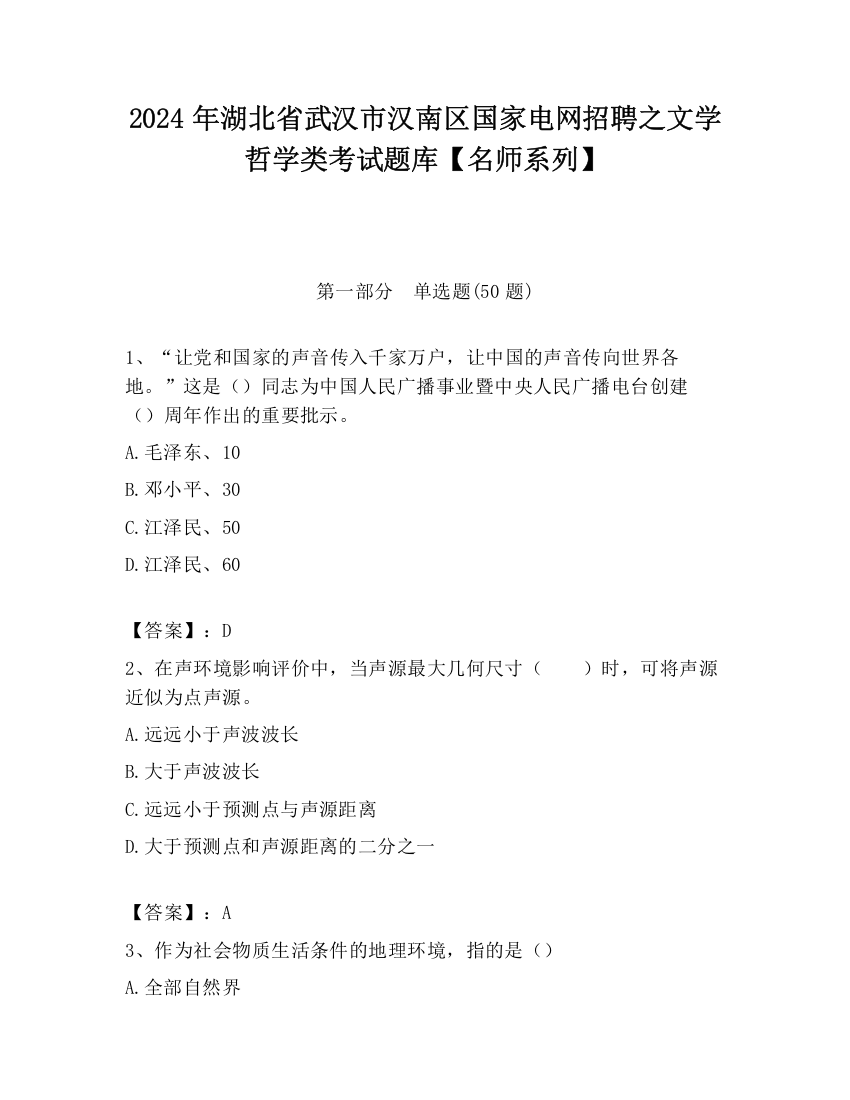 2024年湖北省武汉市汉南区国家电网招聘之文学哲学类考试题库【名师系列】

第一部分　单选题(50题)

1、“让党和国家的声音传入千家万户，让中国的声音传向世界各地。”这是（）同志为中国人民广播事业暨中央人民广播电台创建（）周年作出的重要批示。

A.毛泽东、10

B.邓小平、30

C.江泽民、50

D.江泽民、60

【答案】：D

2、在声环境影响评价中，当声源最大几何尺寸（　　）时，可将声源近似为点声源。

A.远远小于声波波长

B.大于声波波长

C.远远小于预测点与声源距离

D.大于预测点和声源距离的二分之一

【答案】：A

3、作为社会物质生活条件的地理环境，指的是（）

A.全部自然界